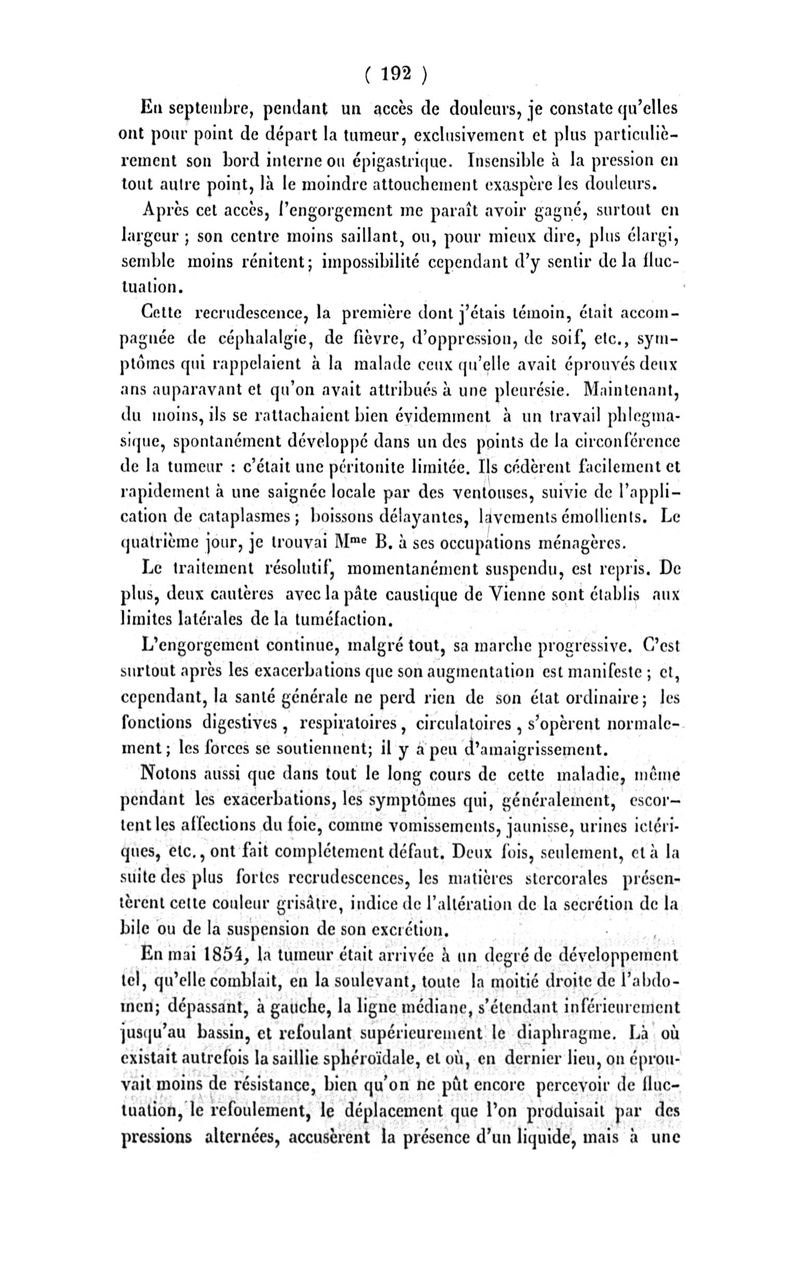 ( 192 )

En septembre, pendant un accès de douleurs, je constate qu'elles ont pour point de départ la tumeur, exclusivement et plus particulièrement son bord interne ou épigastrique. Insensible à la pression en tout autre point, là le moindre attouchement exaspère les douleurs.

Après cet accès, l'engorgement me paraît avoir gagné, surtout en largeur ; son centre moins saillant, ou, pour mieux dire, plus élargi, semble moins rénitent; impossibilité cependant d'y sentir de la fluctuation.

Cette recrudescence, la première dont j'étais témoin, était accompagnée de céphalalgie, de fièvre, d'oppression, de soif, etc., symptômes qui rappelaient à la malade ceux qu'elle avait éprouvés deux ans auparavant et qu'on avait attribués à une pleurésie. Maintenant, du moins, ils se rattachaient bien évidemment à un travail phlegmasique, spontanément développé dans un des points de la circonférence de la tumeur : c'était une péritonite limitée. Ils cédèrent facilement et rapidement à une saignée locale par des ventouses, suivie de l'application de cataplasmes; boissons délayantes, lavements émollients. Le quatrième jour, je trouvai M$^{me}$ B. à ses occupations ménagères.

Le traitement résolutif, momentanément suspendu, est repris. De plus, deux cautères avec la pâte caustique de Vienne sont établis aux limites latérales de la tuméfaction.

L'engorgement continue, malgré tout, sa marche progressive. C'est surtout après les exacerbations que son augmentation est manifeste ; et, cependant, la santé générale ne perd rien de son état ordinaire; les fonctions digestives, respiratoires, circulatoires, s'opèrent normalement; les forces se soutiennent; il y a peu d'amaigrissement.

Notons aussi que dans tout le long cours de cette maladie, même pendant les exacerbations, les symptômes qui, généralement, escortent les affections du foie, comme vomissements, jaunisse, urines ictériques, etc., ont fait complétement défaut. Deux fois, seulement, et à la suite des plus fortes recrudescences, les matières stercorales présentèrent cette couleur grisâtre, indice de l'altération de la secrétion de la bile ou de la suspension de son excrétion.

En mai 1854, la tumeur était arrivée à un degré de développement tel, qu'elle comblait, en la soulevant, toute la moitié droite de l'abdomen; dépassant, à gauche, la ligne médiane, s'étendant inférieurement jusqu'au bassin, et refoulant supérieurement le diaphragme. Là où existait autrefois la saillie sphéroïdale, et où, en dernier lieu, on éprouvait moins de résistance, bien qu'on ne pût encore percevoir de fluctuation, le refoulement, le déplacement que l'on produisait par des pressions alternées, accusèrent la présence d'un liquide, mais à une